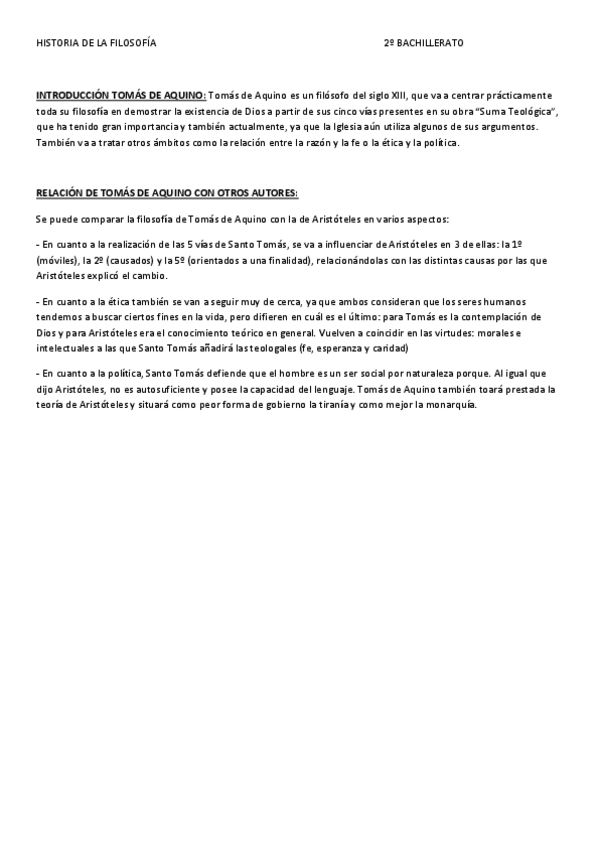 HISTORIA DE LA FILOSOFÍA 2º BACHILLERATO

INTRODUCCIÓN TOMÁS DE AQUINO: Tomás de Aquino es un filósofo del siglo XIII, que va a centrar prácticamente toda su filosofía en demostrar la existencia de Dios a partir de sus cinco vías presentes en su obra "Suma Teológica", que ha tenido gran importancia y también actualmente, ya que la Iglesia aún utiliza algunos de sus argumentos. También va a tratar otros ámbitos como la relación entre la razón y la fe o la ética y la política.

RELACIÓN DE TOMÁS DE AQUINO CON OTROS AUTORES:

Se puede comparar la filosofía de Tomás de Aquino con la de Aristóteles en varios aspectos:

- En cuanto a la realización de las 5 vías de Santo Tomás, se va a influenciar de Aristóteles en 3 de ellas: la 1º (móviles), la 2º (causados) y la 5º (orientados a una finalidad), relacionándolas con las distintas causas por las que Aristóteles explicó el cambio.

- En cuanto a la ética también se van a seguir muy de cerca, ya que ambos consideran que los seres humanos tendemos a buscar ciertos fines en la vida, pero difieren en cuál es el último: para Tomás es la contemplación de Dios y para Aristóteles era el conocimiento teórico en general. Vuelven a coincidir en las virtudes: morales e intelectuales a las que Santo Tomás añadirá las teologales (fe, esperanza y caridad)

- En cuanto a la política, Santo Tomás defiende que el hombre es un ser social por naturaleza porque. Al igual que dijo Aristóteles, no es autosuficiente y posee la capacidad del lenguaje. Tomás de Aquino también toará prestada la teoría de Aristóteles y situará como peor forma de gobierno la tiranía y como mejor la monarquía.